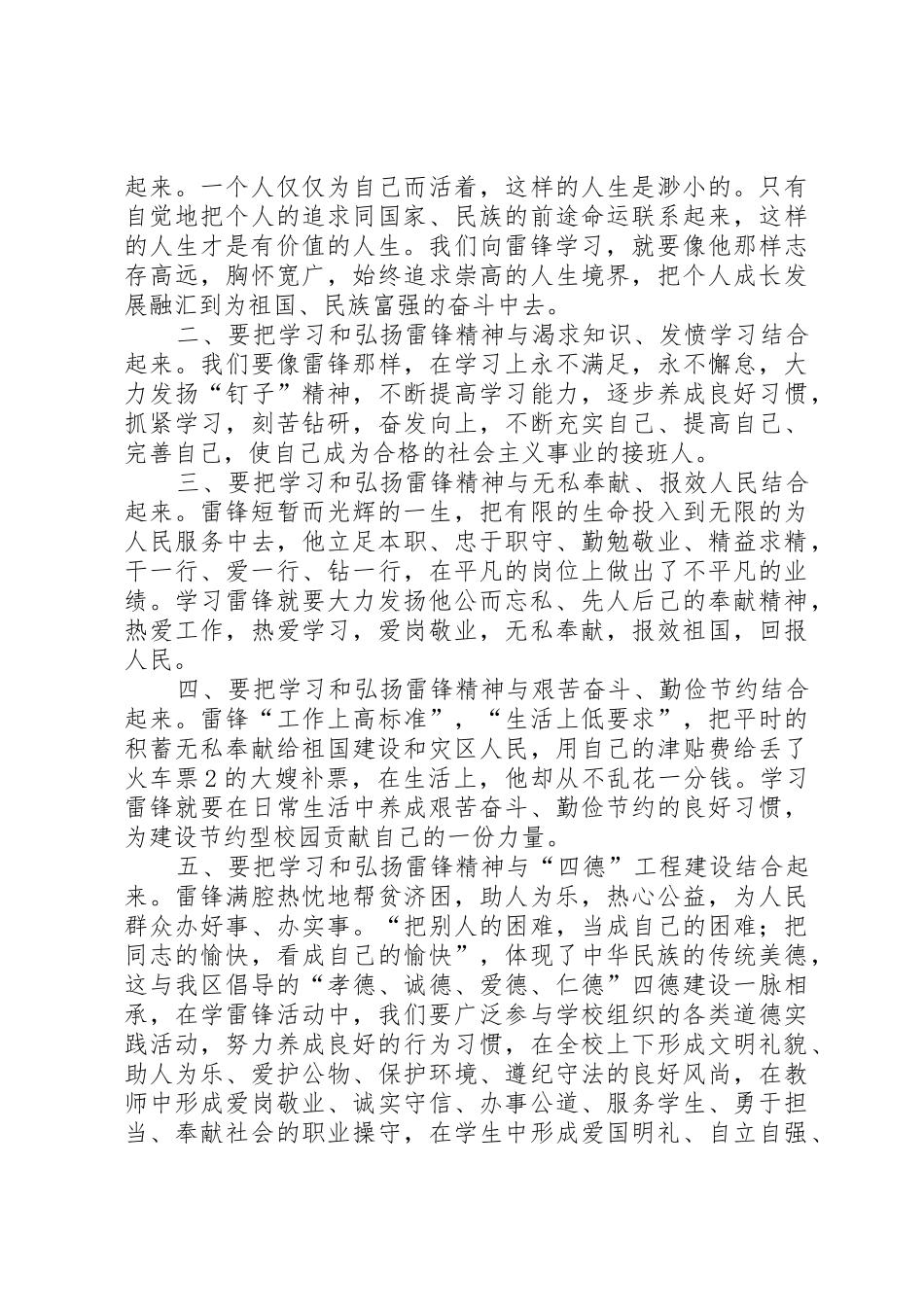 起来。一个人仅仅为自己而活着，这样的人生是渺小的。只有自觉地把个人的追求同国家、民族的前途命运联系起来，这样的人生才是有价值的人生。我们向雷锋学习，就要像他那样志存高远，胸怀宽广，始终追求崇高的人生境界，把个人成长发展融汇到为祖国、民族富强的奋斗中去。

二、要把学习和弘扬雷锋精神与渴求知识、发愤学习结合起来。我们要像雷锋那样，在学习上永不满足，永不懈怠，大力发扬“钉子”精神，不断提高学习能力，逐步养成良好习惯，抓紧学习，刻苦钻研，奋发向上，不断充实自己、提高自己、完善自己，使自己成为合格的社会主义事业的接班人。

三、要把学习和弘扬雷锋精神与无私奉献、报效人民结合起来。雷锋短暂而光辉的一生，把有限的生命投入到无限的为人民服务中去，他立足本职、忠于职守、勤勉敬业、精益求精，干一行、爱一行、钻一行，在平凡的岗位上做出了不平凡的业绩。学习雷锋就要大力发扬他公而忘私、先人后己的奉献精神，热爱工作，热爱学习，爱岗敬业，无私奉献，报效祖国，回报人民。

四、要把学习和弘扬雷锋精神与艰苦奋斗、勤俭节约结合起来。雷锋“工作上高标准”，“生活上低要求”，把平时的积蓄无私奉献给祖国建设和灾区人民，用自己的津贴费给丢了火车票2的大嫂补票，在生活上，他却从不乱花一分钱。学习雷锋就要在日常生活中养成艰苦奋斗、勤俭节约的良好习惯，为建设节约型校园贡献自己的一份力量。

五、要把学习和弘扬雷锋精神与“四德”工程建设结合起来。雷锋满腔热忱地帮贫济困，助人为乐，热心公益，为人民群众办好事、办实事。“把别人的困难，当成自己的困难；把同志的愉快，看成自己的愉快”，体现了中华民族的传统美德，这与我区倡导的“孝德、诚德、爱德、仁德”四德建设一脉相承，在学雷锋活动中，我们要广泛参与学校组织的各类道德实践活动，努力养成良好的行为习惯，在全校上下形成文明礼貌、助人为乐、爱护公物、保护环境、遵纪守法的良好风尚，在教师中形成爱岗敬业、诚实守信、办事公道、服务学生、勇于担当、奉献社会的职业操守，在学生中形成爱国明礼、自立自强、